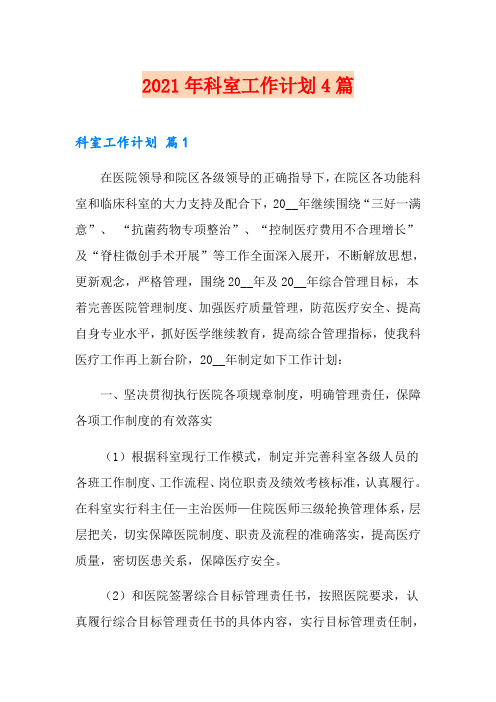 2021年科室工作计划4篇

科室工作计划 篇1

在医院领导和院区各级领导的正确指导下，在院区各功能科室和临床科室的大力支持及配合下，20__年继续围绕“三好一满意”、“抗菌药物专项整治”、“控制医疗费用不合理增长”及“脊柱微创手术开展”等工作全面深入展开，不断解放思想，更新观念，严格管理，围绕20__年及20__年综合管理目标，本着完善医院管理制度、加强医疗质量管理，防范医疗安全、提高自身专业水平，抓好医学继续教育，提高综合管理指标，使我科医疗工作再上新台阶，20__年制定如下工作计划：

一、坚决贯彻执行医院各项规章制度，明确管理责任，保障各项工作制度的有效落实

（1）根据科室现行工作模式，制定并完善科室各级人员的各班工作制度、工作流程、岗位职责及绩效考核标准，认真履行。在科室实行科主任—主治医师—住院医师三级轮换管理体系，层层把关，切实保障医院制度、职责及流程的准确落实，提高医疗质量，密切医患关系，保障医疗安全。

（2）和医院签署综合目标管理责任书，按照医院要求，认真履行综合目标管理责任书的具体内容，实行目标管理责任制，